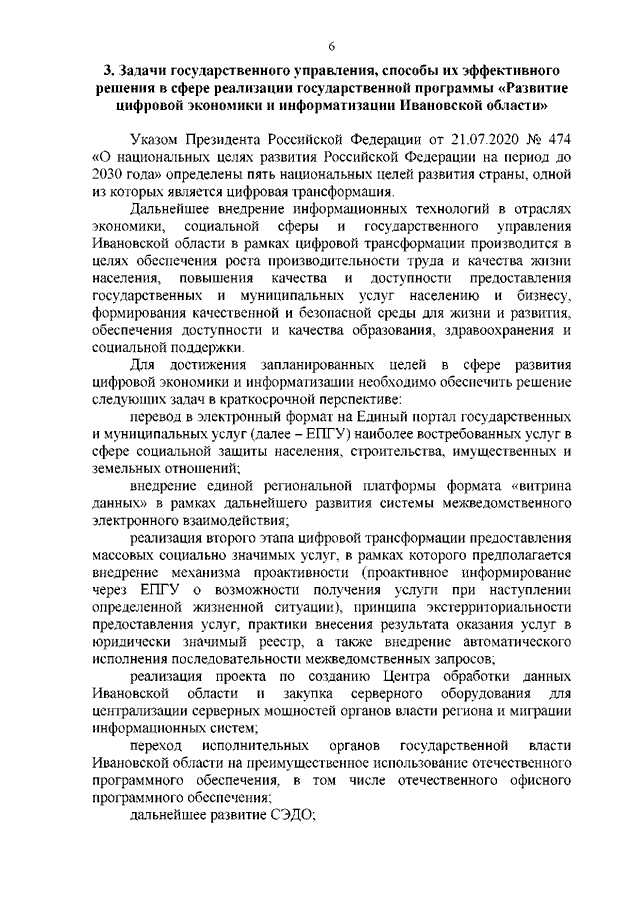 6

3. Задачи государственного управления, способы их эффективного решения в сфере реализации государственной программы «Развитие цифровой экономики и информатизации Ивановской области»

Указом Президента Российской Федерации от 21.07.2020 № 474 «О национальных целях развития Российской Федерации на период до 2030 года» определены пять национальных целей развития страны, одной из которых является цифровая трансформация.

Дальнейшее внедрение информационных технологий в отраслях экономики, социальной сферы и государственного управления Ивановской области в рамках цифровой трансформации производится в целях обеспечения роста производительности труда и качества жизни населения, повышения качества и доступности предоставления государственных и муниципальных услуг населению и бизнесу, формирования качественной и безопасной среды для жизни и развития, обеспечения доступности и качества образования, здравоохранения и социальной поддержки.

Для достижения запланированных целей в сфере развития цифровой экономики и информатизации необходимо обеспечить решение следующих задач в краткосрочной перспективе:

перевод в электронный формат на Единый портал государственных и муниципальных услуг (далее – ЕПГУ) наиболее востребованных услуг в сфере социальной защиты населения, строительства, имущественных и земельных отношений;

внедрение единой региональной платформы формата «витрина данных» в рамках дальнейшего развития системы межведомственного электронного взаимодействия;

реализация второго этапа цифровой трансформации предоставления массовых социально значимых услуг, в рамках которого предполагается внедрение механизма проактивности (проактивное информирование через ЕПГУ о возможности получения услуги при наступлении определенной жизненной ситуации), принципа экстерриториальности предоставления услуг, практики внесения результата оказания услуг в юридически значимый реестр, а также внедрение автоматического исполнения последовательности межведомственных запросов;

реализация проекта по созданию Центра обработки данных Ивановской области и закупка серверного оборудования для централизации серверных мощностей органов власти региона и миграции информационных систем;

переход исполнительных органов государственной власти Ивановской области на преимущественное использование отечественного программного обеспечения, в том числе отечественного офисного программного обеспечения;

дальнейшее развитие СЭДО;